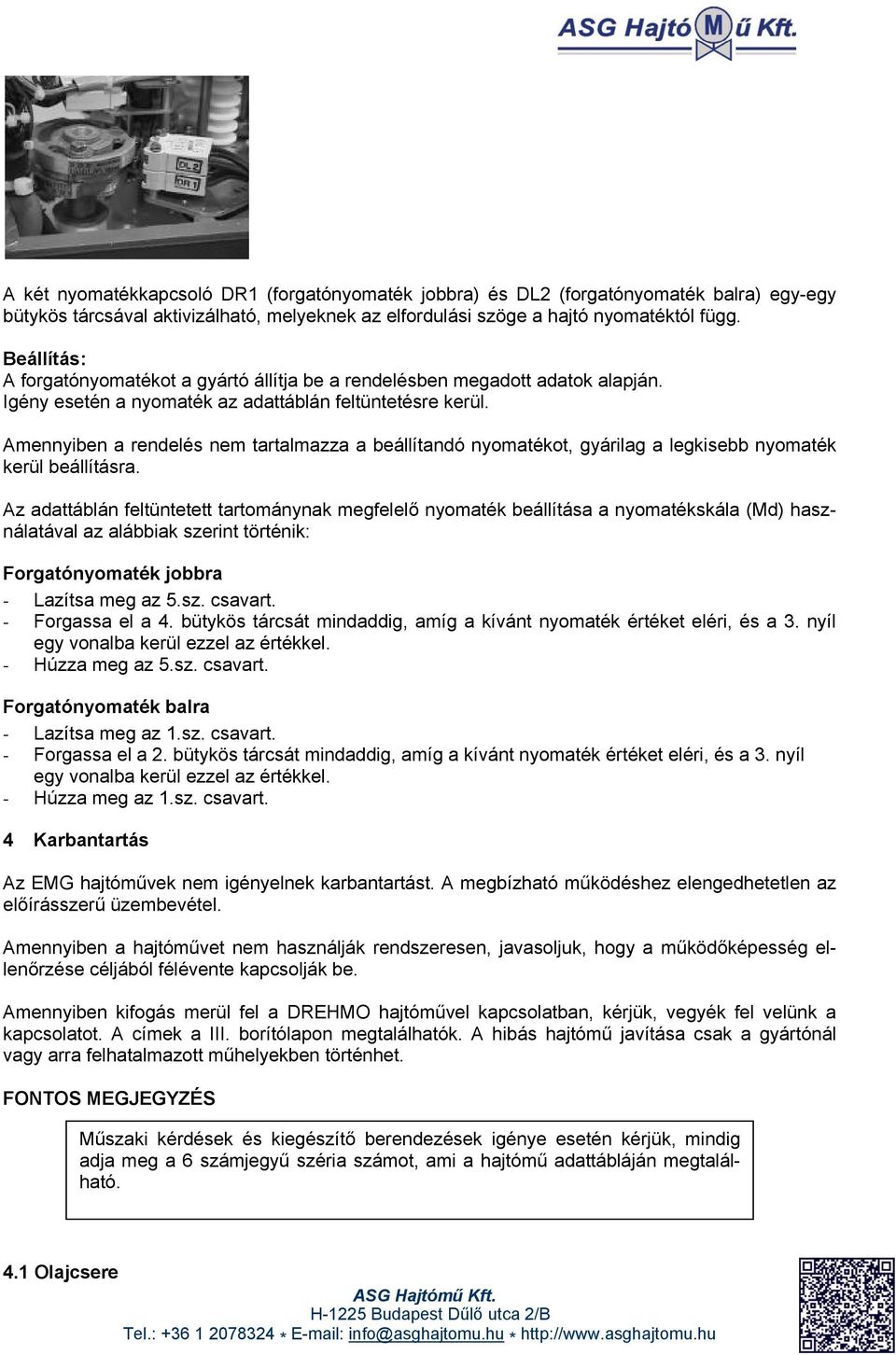 ASG Hajtó M ű Kft.

DL2
DR1

A két nyomatékkapcsoló DR1 (forgatónyomaték jobbra) és DL2 (forgatónyomaték balra) egy-egy bütykös tárcsával aktivizálható, melyeknek az elfordulási szöge a hajtó nyomatéktól függ.

Beállítás:
A forgatónyomatékot a gyártó állítja be a rendelésben megadott adatok alapján.
Igény esetén a nyomaték az adattáblán feltüntetésre kerül.

Amennyiben a rendelés nem tartalmazza a beállítandó nyomatékot, gyárilag a legkisebb nyomaték kerül beállításra.

Az adattáblán feltüntetett tartománynak megfelelő nyomaték beállítása a nyomatékskála (Md) használatával az alábbiak szerint történik:

Forgatónyomaték jobbra
- Lazítsa meg az 5.sz. csavart.
- Forgassa el a 4. bütykös tárcsát mindaddig, amíg a kívánt nyomaték értéket eléri, és a 3. nyíl egy vonalba kerül ezzel az értékkel.
- Húzza meg az 5.sz. csavart.

Forgatónyomaték balra
- Lazítsa meg az 1.sz. csavart.
- Forgassa el a 2. bütykös tárcsát mindaddig, amíg a kívánt nyomaték értéket eléri, és a 3. nyíl egy vonalba kerül ezzel az értékkel.
- Húzza meg az 1.sz. csavart.

4 Karbantartás

Az EMG hajtóművek nem igényelnek karbantartást. A megbízható működéshez elengedhetetlen az előírásszerű üzembevétel.

Amennyiben a hajtóművet nem használják rendszeresen, javasoljuk, hogy a működőképesség ellenőrzése céljából félévente kapcsolják be.

Amennyiben kifogás merül fel a DREHMO hajtóművel kapcsolatban, kérjük, vegyék fel velünk a kapcsolatot. A címek a III. borítólapon megtalálhatók. A hibás hajtómű javítása csak a gyártónál vagy arra felhatalmazott műhelyekben történhet.

FONTOS MEGJEGYZÉS

Műszaki kérdések és kiegészítő berendezések igénye esetén kérjük, mindig adja meg a 6 számjegyű széria számot, ami a hajtómű adattábláján megtalálható.

4.1 Olajcsere

ASG Hajtómű Kft.
H-1225 Budapest Dűlő utca 2/B
Tel.: +36 1 2078324 * E-mail: info@asghajtomu.hu * http://www.asghajtomu.hu